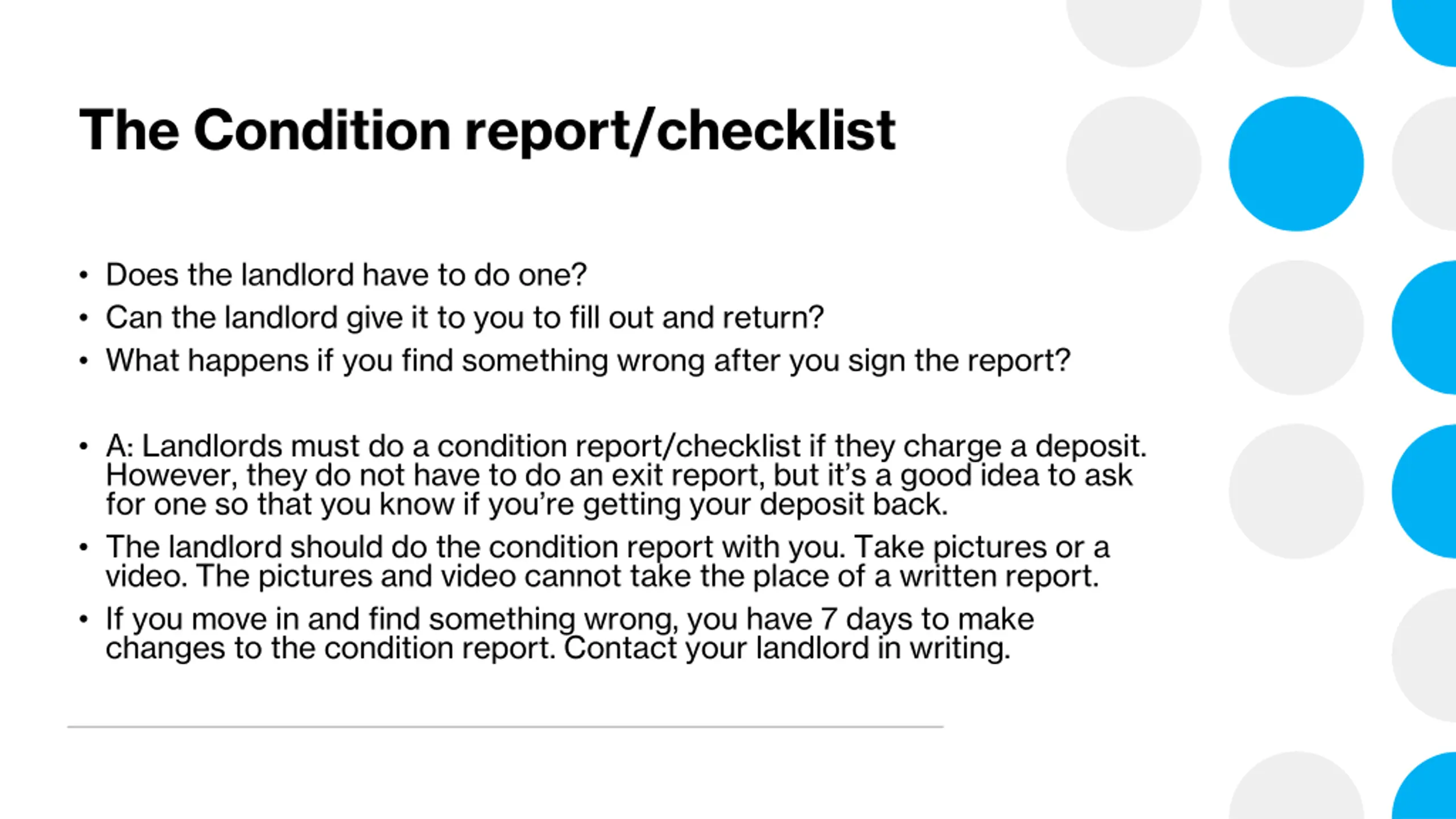 The Condition report/checklist

• Does the landlord have to do one?
• Can the landlord give it to you to fill out and return?
• What happens if you find something wrong after you sign the report?

• A: Landlords must do a condition report/checklist if they charge a deposit. However, they do not have to do an exit report, but it's a good idea to ask for one so that you know if you're getting your deposit back.
• The landlord should do the condition report with you. Take pictures or a video. The pictures and video cannot take the place of a written report.
• If you move in and find something wrong, you have 7 days to make changes to the condition report. Contact your landlord in writing.